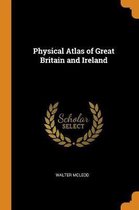 Physical Atlas of Great Britain and Ireland

Scholar SELECT

WALTER MCLEOD